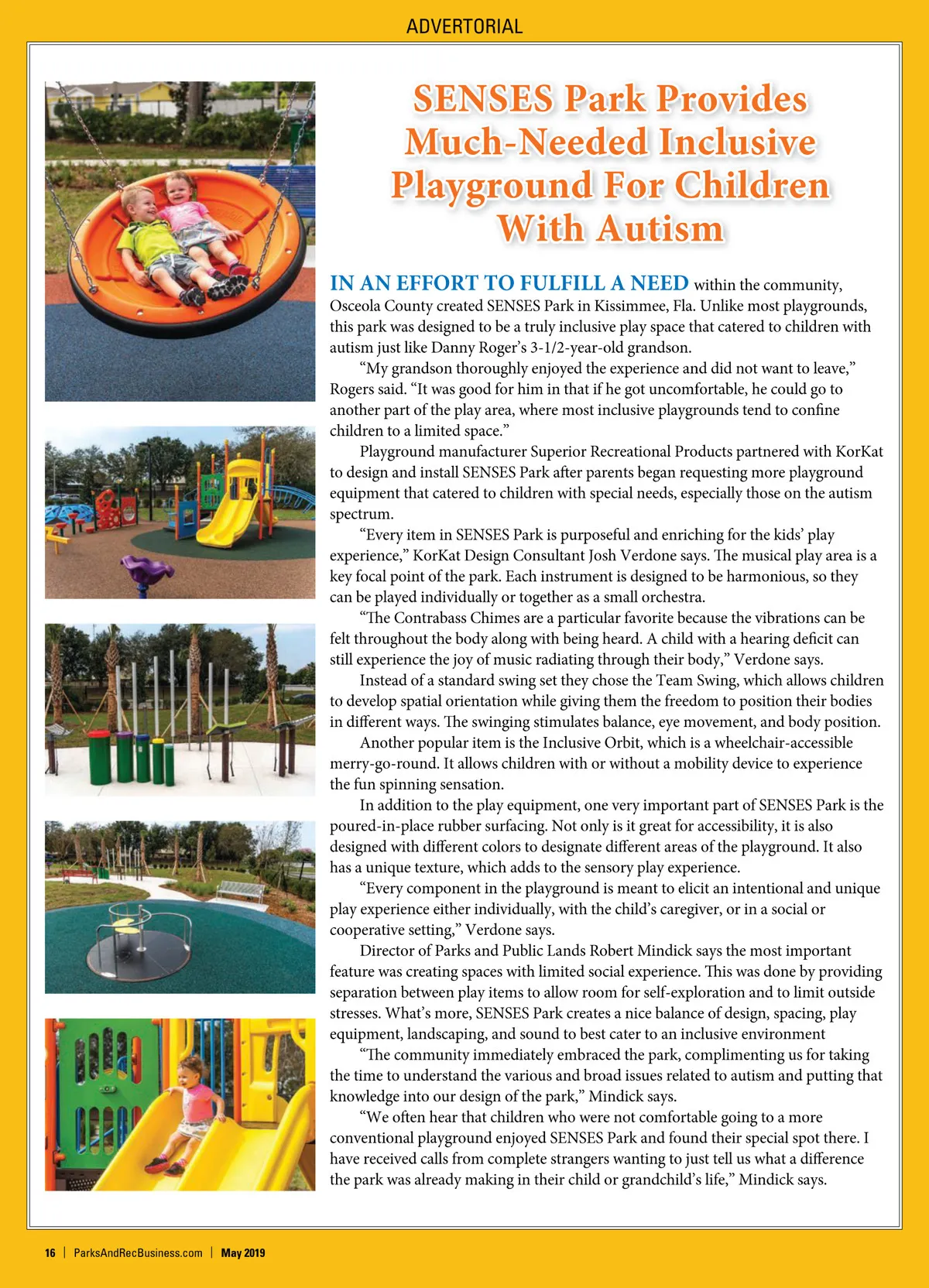 ADVERTORIAL

SENSES Park Provides Much-Needed Inclusive Playground For Children With Autism

IN AN EFFORT TO FULFILL A NEED within the community, Osceola County created SENSES Park in Kissimmee, Fla. Unlike most playgrounds, this park was designed to be a truly inclusive play space that catered to children with autism just like Danny Roger's 3-1/2-year-old grandson.

"My grandson thoroughly enjoyed the experience and did not want to leave," Rogers said. "It was good for him in that if he got uncomfortable, he could go to another part of the play area, where most inclusive playgrounds tend to confine children to a limited space."

Playground manufacturer Superior Recreational Products partnered with KorKat to design and install SENSES Park after parents began requesting more playground equipment that catered to children with special needs, especially those on the autism spectrum.

"Every item in SENSES Park is purposeful and enriching for the kids' play experience," KorKat Design Consultant Josh Verdone says. The musical play area is a key focal point of the park. Each instrument is designed to be harmonious, so they can be played individually or together as a small orchestra.

"The Contrabass Chimes are a particular favorite because the vibrations can be felt throughout the body along with being heard. A child with a hearing deficit can still experience the joy of music radiating through their body," Verdone says.

Instead of a standard swing set they chose the Team Swing, which allows children to develop spatial orientation while giving them the freedom to position their bodies in different ways. The swinging stimulates balance, eye movement, and body position.

Another popular item is the Inclusive Orbit, which is a wheelchair-accessible merry-go-round. It allows children with or without a mobility device to experience the fun spinning sensation.

In addition to the play equipment, one very important part of SENSES Park is the poured-in-place rubber surfacing. Not only is it great for accessibility, it is also designed with different colors to designate different areas of the playground. It also has a unique texture, which adds to the sensory play experience.

"Every component in the playground is meant to elicit an intentional and unique play experience either individually, with the child's caregiver, or in a social or cooperative setting," Verdone says.

Director of Parks and Public Lands Robert Mindick says the most important feature was creating spaces with limited social experience. This was done by providing separation between play items to allow room for self-exploration and to limit outside stresses. What's more, SENSES Park creates a nice balance of design, spacing, play equipment, landscaping, and sound to best cater to an inclusive environment

"The community immediately embraced the park, complimenting us for taking the time to understand the various and broad issues related to autism and putting that knowledge into our design of the park," Mindick says.

"We often hear that children who were not comfortable going to a more conventional playground enjoyed SENSES Park and found their special spot there. I have received calls from complete strangers wanting to just tell us what a difference the park was already making in their child or grandchild's life," Mindick says.

16 | ParksAndRecBusiness.com | May 2019